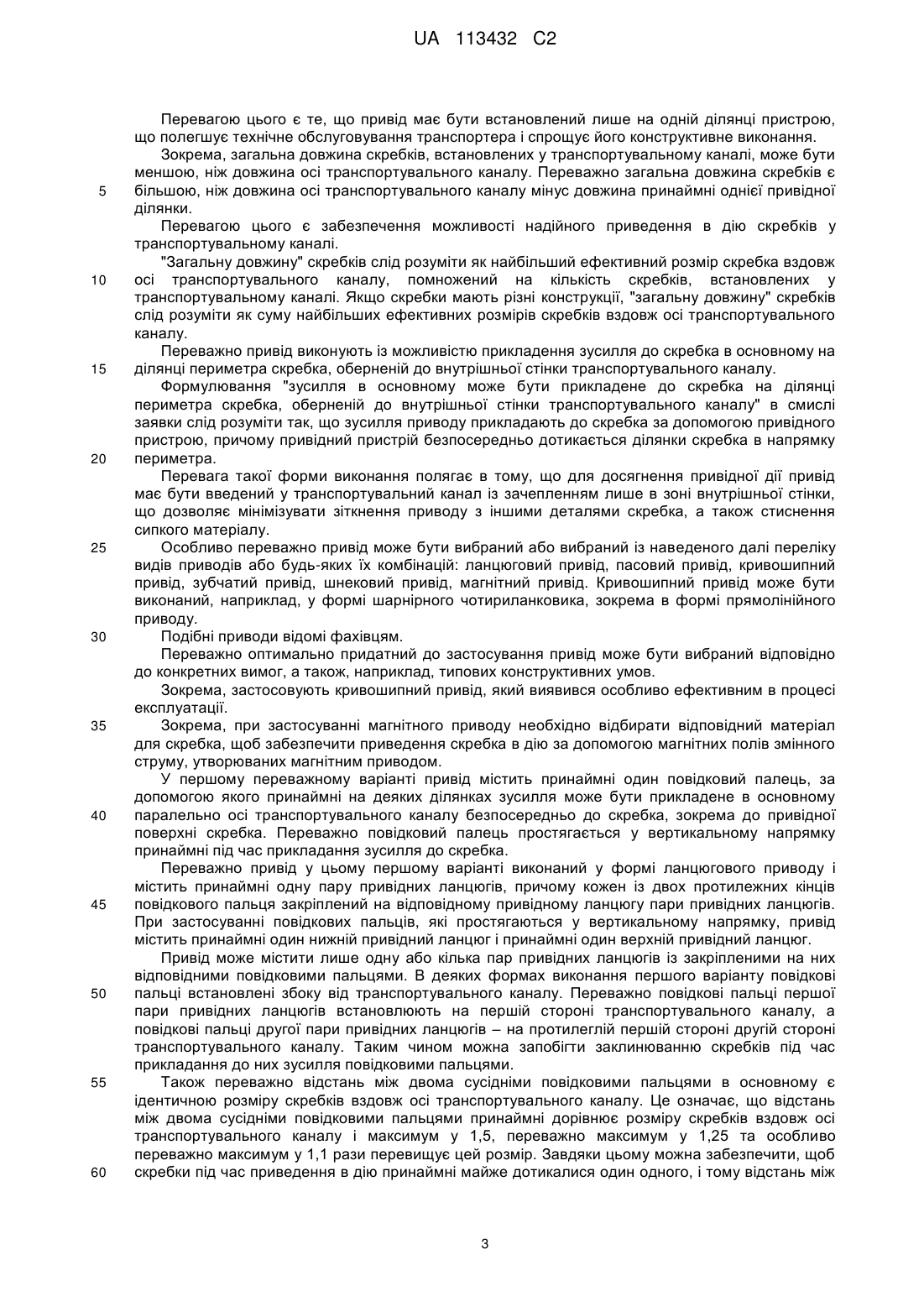 UA 113432 C2

Перевагою цього є те, що привід має бути встановлений лише на одній ділянці пристрою, що полегшує технічне обслуговування транспортера і спрощує його конструктивне виконання.

Зокрема, загальна довжина скребків, встановлених у транспортувальному каналі, може бути меншою, ніж довжина осі транспортувального каналу. Переважно загальна довжина скребків є 5 більшою, ніж довжина осі транспортувального каналу мінус довжина принаймні однієї привідної ділянки.

Перевагою цього є забезпечення можливості надійного приведення в дію скребків у транспортувальному каналі.

"Загальну довжину" скребків слід розуміти як найбільший ефективний розмір скребка вздовж 10 осі транспортувального каналу, помножений на кількість скребків, встановлених у транспортувальному каналі. Якщо скребки мають різні конструкції, "загальну довжину" скребків слід розуміти як суму найбільших ефективних розмірів скребків вздовж осі транспортувального каналу.

Переважно привід виконують із можливістю прикладення зусилля до скребка в основному на 15 ділянці периметра скребка, оберненій до внутрішньої стінки транспортувального каналу.

Формулювання "зусилля в основному може бути прикладене до скребка на ділянці периметра скребка, оберненій до внутрішньої стінки транспортувального каналу" в смислі заявки слід розуміти так, що зусилля приводу прикладають до скребка за допомогою привідного пристрою, причому привідний пристрій безпосередньо дотикається ділянки скребка в напрямку 20 периметра.

Перевага такої форми виконання полягає в тому, що для досягнення привідної дії привід має бути введений у транспортувальний канал із зачепленням лише в зоні внутрішньої стінки, що дозволяє мінімізувати зіткнення приводу з іншими деталями скребка, а також стиснення сипкого матеріалу.

25 Особливо переважно привід може бути вибраний або вибраний із наведеного далі переліку видів приводів або будь-яких їх комбінацій: ланцюговий привід, пасовий привід, кривошипний привід, зубчатий привід, шнековий привід, магнітний привід. Кривошипний привід може бути виконаний, наприклад, у формі шарнірного чотириланковика, зокрема в формі прямолінійного приводу.

30 Подібні приводи відомі фахівцям.

Переважно оптимально придатний до застосування привід може бути вибраний відповідно до конкретних вимог, а також, наприклад, типових конструктивних умов.

Зокрема, застосовують кривошипний привід, який виявився особливо ефективним в процесі експлуатації.

35 Зокрема, при застосуванні магнітного приводу необхідно відбирати відповідний матеріал для скребка, щоб забезпечити приведення скребка в дію за допомогою магнітних полів змінного струму, утворюваних магнітним приводом.

У першому переважному варіанті привід містить принаймні один повідковий палець, за допомогою якого принаймні на деяких ділянках зусилля може бути прикладене в основному 40 паралельно осі транспортувального каналу безпосередньо до скребка, зокрема до привідної поверхні скребка. Переважно повідковий палець простягається у вертикальному напрямку принаймні під час прикладання зусилля до скребка.

Переважно привід у цьому першому варіанті виконаний у формі ланцюгового приводу і містить принаймні одну пару привідних ланцюгів, причому кожен із двох протилежних кінців 45 повідкового пальця закріплений на відповідному привідному ланцюгу пари привідних ланцюгів. При застосуванні повідкових пальців, які простягаються у вертикальному напрямку, привід містить принаймні один нижній привідний ланцюг і принаймні один верхній привідний ланцюг.

Привід може містити лише одну або кілька пар привідних ланцюгів із закріпленими на них відповідними повідковими пальцями. В деяких формах виконання першого варіанту повідкові 50 пальці встановлені збоку від транспортувального каналу. Переважно повідкові пальці першої пари привідних ланцюгів встановлюють на першій стороні транспортувального каналу, а повідкові пальці другої пари привідних ланцюгів – на протилеглій першій стороні другій стороні транспортувального каналу. Таким чином можна запобігти заклинюванню скребків під час прикладання до них зусилля повідковими пальцями.

55 Також переважно відстань між двома сусідніми повідковими пальцями в основному є ідентичною розміру скребків вздовж осі транспортувального каналу. Це означає, що відстань між двома сусідніми повідковими пальцями принаймні дорівнює розміру скребків вздовж осі транспортувального каналу і максимум у 1,5, переважно максимум у 1,25 та особливо переважно максимум у 1,1 рази перевищує цей розмір. Завдяки цьому можна забезпечити, щоб 60 скребки під час приведення в дію принаймні майже дотикалися один одного, і тому відстань між

3